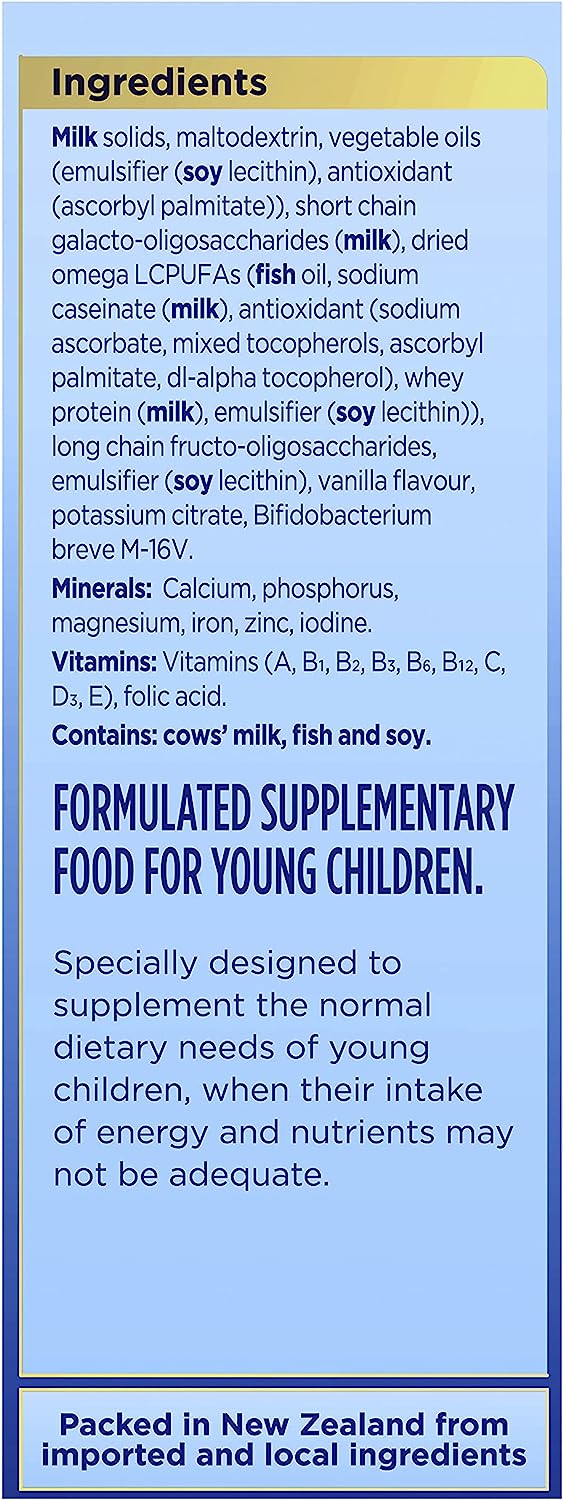 Ingredients

Milk solids, maltodextrin, vegetable oils (emulsifier (soy lecithin), antioxidant (ascorbyl palmitate)), short chain galacto-oligosaccharides (milk), dried omega LCPUFAs (fish oil, sodium caseinate (milk), antioxidant (sodium ascorbate, mixed tocopherols, ascorbyl palmitate, dl-alpha tocopherol), whey protein (milk), emulsifier (soy lecithin)), long chain fructo-oligosaccharides, emulsifier (soy lecithin), vanilla flavour, potassium citrate, Bifidobacterium breve M-16V.

Minerals: Calcium, phosphorus, magnesium, iron, zinc, iodine.

Vitamins: Vitamins (A, $B_1$, $B_2$, $B_3$, $B_6$, $B_{12}$, C, $D_3$, E), folic acid.

Contains: cows' milk, fish and soy.

FORMULATED SUPPLEMENTARY FOOD FOR YOUNG CHILDREN.

Specially designed to supplement the normal dietary needs of young children, when their intake of energy and nutrients may not be adequate.

Packed in New Zealand from imported and local ingredients